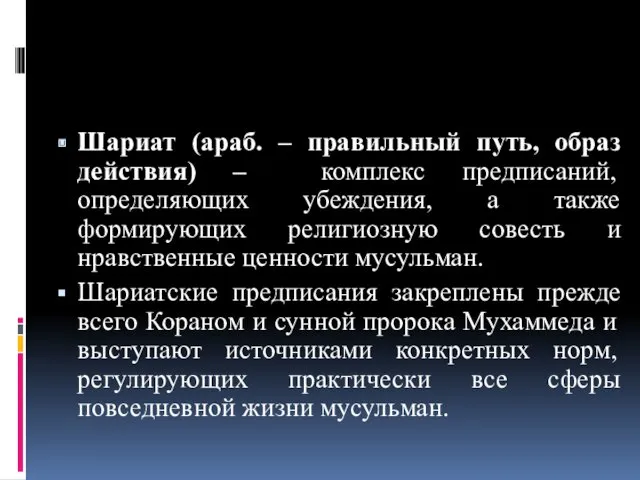 Шариат (араб. – правильный путь, образ действия) – комплекс предписаний, определяющих убеждения, а также формирующих религиозную совесть и нравственные ценности мусульман.

Шариатские предписания закреплены прежде всего Кораном и сунной пророка Мухаммеда и выступают источниками конкретных норм, регулирующих практически все сферы повседневной жизни мусульман.